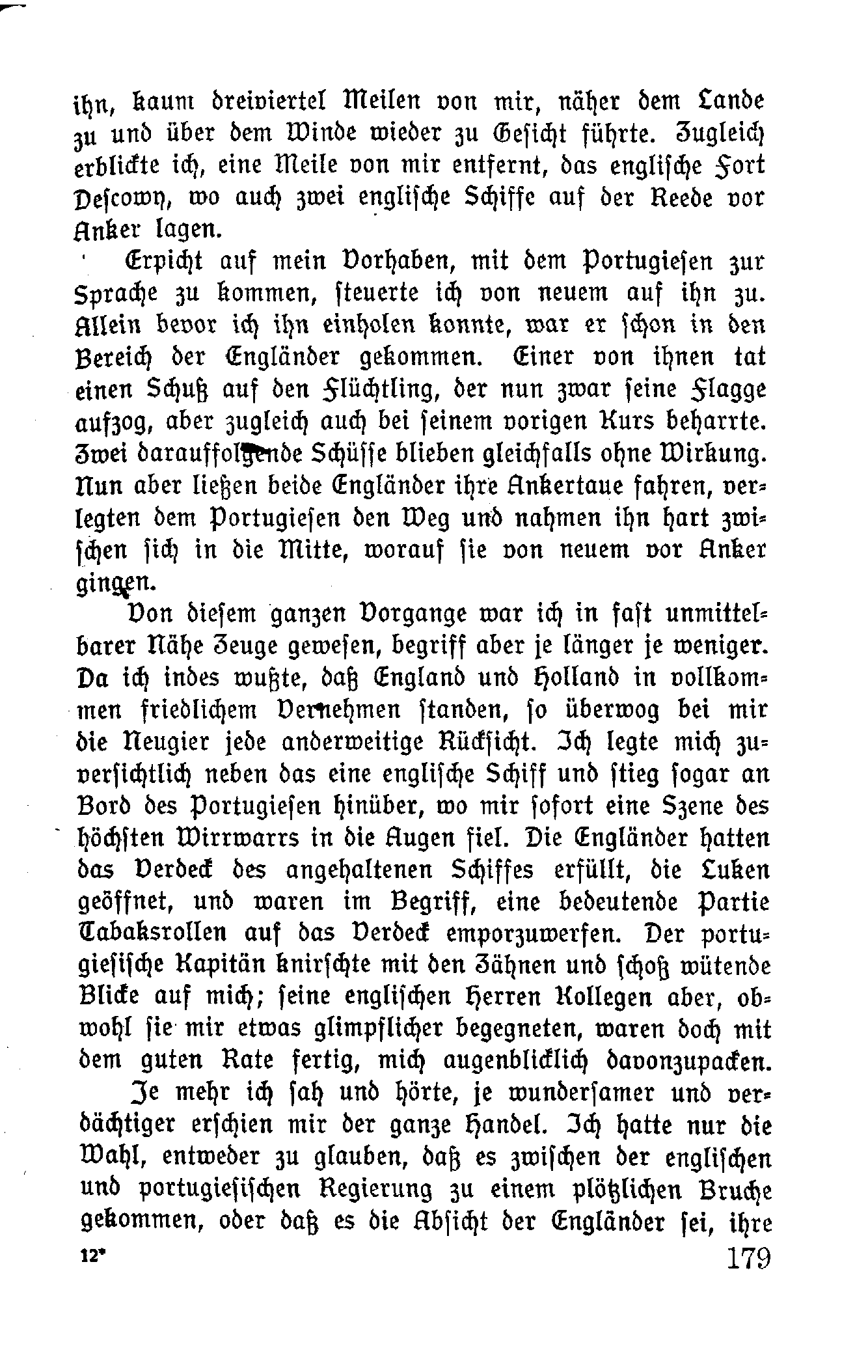 ihn, kaum dreiviertel Meilen von mir, näher dem Lande zu und über dem Winde wieder zu Gesicht führte. Zugleich erblickte ich, eine Meile von mir entfernt, das englische Fort Descowy, wo auch zwei englische Schiffe auf der Reede vor Anker lagen.

Erpicht auf mein Vorhaben, mit dem Portugiesen zur Sprache zu kommen, steuerte ich von neuem auf ihn zu. Allein bevor ich ihn einholen konnte, war er schon in den Bereich der Engländer gekommen. Einer von ihnen tat einen Schuß auf den Flüchtling, der nun zwar seine Flagge aufzog, aber zugleich auch bei seinem vorigen Kurs beharrte. Zwei darauffolgende Schüsse blieben gleichfalls ohne Wirkung. Nun aber ließen beide Engländer ihre Ankertaue fahren, verlegten dem Portugiesen den Weg und nahmen ihn hart zwischen sich in die Mitte, worauf sie von neuem vor Anker gingen.

Von diesem ganzen Vorgange war ich in fast unmittelbarer Nähe Zeuge gewesen, begriff aber je länger je weniger. Da ich indes wußte, daß England und Holland in vollkommen friedlichem Vernehmen standen, so überwog bei mir die Neugier jede anderweitige Rücksicht. Ich legte mich zuversichtlich neben das eine englische Schiff und stieg sogar an Bord des Portugiesen hinüber, wo mir sofort eine Szene des höchsten Wirrwarrs in die Augen fiel. Die Engländer hatten das Verdeck des angehaltenen Schiffes erfüllt, die Luken geöffnet, und waren im Begriff, eine bedeutende Partie Tabaksrollen auf das Verdeck emporzuwerfen. Der portugiesische Kapitän knirschte mit den Zähnen und schoß wütende Blicke auf mich; seine englischen Herren Kollegen aber, obwohl sie mir etwas glimpflicher begegneten, waren doch mit dem guten Rate fertig, mich augenblicklich davonzupacken.

Je mehr ich sah und hörte, je wundersamer und verdächtiger erschien mir der ganze Handel. Ich hatte nur die Wahl, entweder zu glauben, daß es zwischen der englischen und portugiesischen Regierung zu einem plötzlichen Bruche gekommen, oder daß es die Absicht der Engländer sei, ihre

12*

179